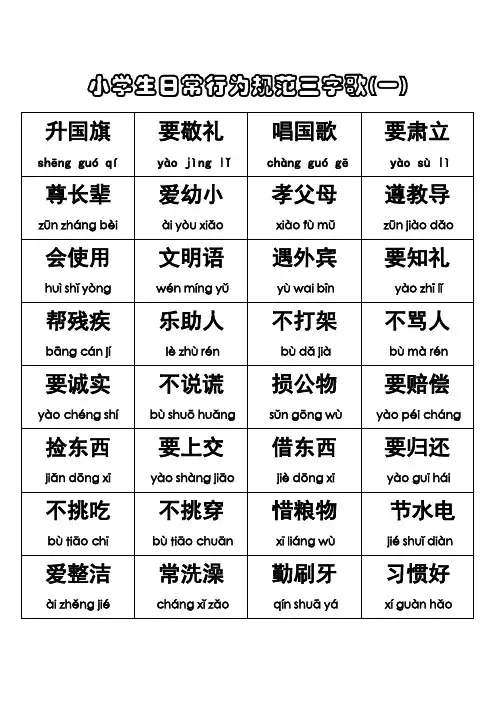 小学生日常行为规范三字歌(一)

| 升国旗 shēng guó qí | 要敬礼 yào jìng lǐ | 唱国歌 chàng guó gē | 要肃立 yào sù lì |
|---|---|---|---|
| 尊长辈 zūn zháng bèi | 爱幼小 ài yòu xiǎo | 孝父母 xiào fù mǔ | 遵教导 zūn jiào dǎo |
| 会使用 huì shǐ yòng | 文明语 wén míng yǔ | 遇外宾 yù wai bīn | 要知礼 yào zhī lǐ |
| 帮残疾 bāng cán jí | 乐助人 lè zhù rén | 不打架 bù dǎ jià | 不骂人 bù mà rén |
| 要诚实 yào chéng shí | 不说谎 bù shuō huǎng | 损公物 sǔn gōng wù | 要赔偿 yào péi cháng |
| 捡东西 jiǎn dōng xī | 要上交 yào shàng jiāo | 借东西 jiè dōng xī | 要归还 yào guī hái |
| 不挑吃 bù tiāo chī | 不挑穿 bù tiāo chuān | 惜粮物 xī liáng wù | 节水电 jié shuǐ diàn |
| 爱整洁 ài zhěng jié | 常洗澡 cháng xǐ zǎo | 勤刷牙 qín shuā yá | 习惯好 xí guàn hǎo |